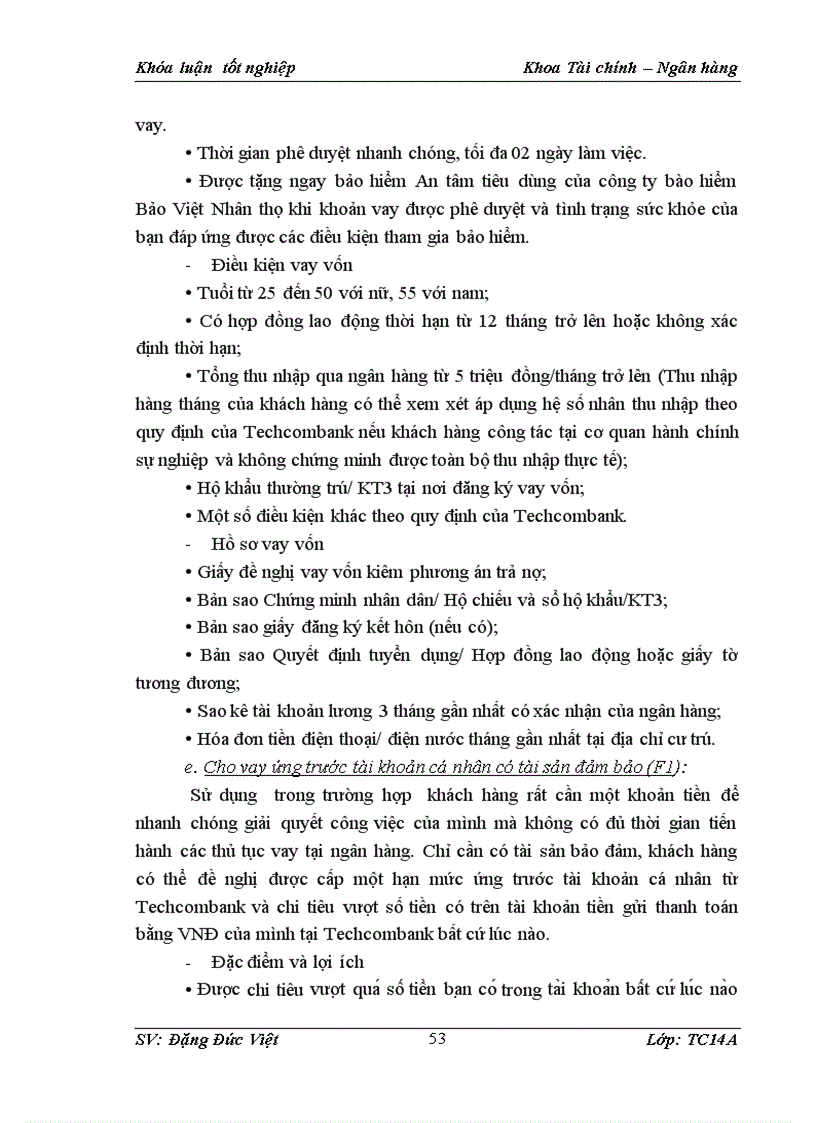 Khóa luận tốt nghiệp Khoa Tài chính – Ngân hàng

vay.

• Thời gian phê duyệt nhanh chóng, tối đa 02 ngày làm việc.

• Được tặng ngay bảo hiểm An tâm tiêu dùng của công ty bảo hiểm Bảo Việt Nhân thọ khi khoản vay được phê duyệt và tình trạng sức khỏe của bạn đáp ứng được các điều kiện tham gia bảo hiểm.

- Điều kiện vay vốn

• Tuổi từ 25 đến 50 với nữ, 55 với nam;

• Có hợp đồng lao động thời hạn từ 12 tháng trở lên hoặc không xác định thời hạn;

• Tổng thu nhập qua ngân hàng từ 5 triệu đồng/tháng trở lên (Thu nhập hàng tháng của khách hàng có thể xem xét áp dụng hệ số nhân thu nhập theo quy định của Techcombank nếu khách hàng công tác tại cơ quan hành chính sự nghiệp và không chứng minh được toàn bộ thu nhập thực tế);

• Hộ khẩu thường trú/ KT3 tại nơi đăng ký vay vốn;

• Một số điều kiện khác theo quy định của Techcombank.

- Hồ sơ vay vốn

• Giấy đề nghị vay vốn kiêm phương án trả nợ;

• Bản sao Chứng minh nhân dân/ Hộ chiếu và sổ hộ khẩu/KT3;

• Bản sao giấy đăng ký kết hôn (nếu có);

• Bản sao Quyết định tuyển dụng/ Hợp đồng lao động hoặc giấy tờ tương đương;

• Sao kê tài khoản lương 3 tháng gần nhất có xác nhận của ngân hàng;

• Hóa đơn tiền điện thoại/ điện nước tháng gần nhất tại địa chỉ cư trú.

e. Cho vay ứng trước tài khoản cá nhân có tài sản đảm bảo (F1):

Sử dụng trong trường hợp khách hàng rất cần một khoản tiền để nhanh chóng giải quyết công việc của mình mà không có đủ thời gian tiến hành các thủ tục vay tại ngân hàng. Chỉ cần có tài sản bảo đảm, khách hàng có thể đề nghị được cấp một hạn mức ứng trước tài khoản cá nhân từ Techcombank và chi tiêu vượt số tiền có trên tài khoản tiền gửi thanh toán bằng VNĐ của mình tại Techcombank bất cứ lúc nào.

- Đặc điểm và lợi ích

• Được chi tiêu vượt quá số tiền bạn có trong tài khoản bất cứ lúc nào

SV: Đặng Đức Việt 53 Lớp: TC14A